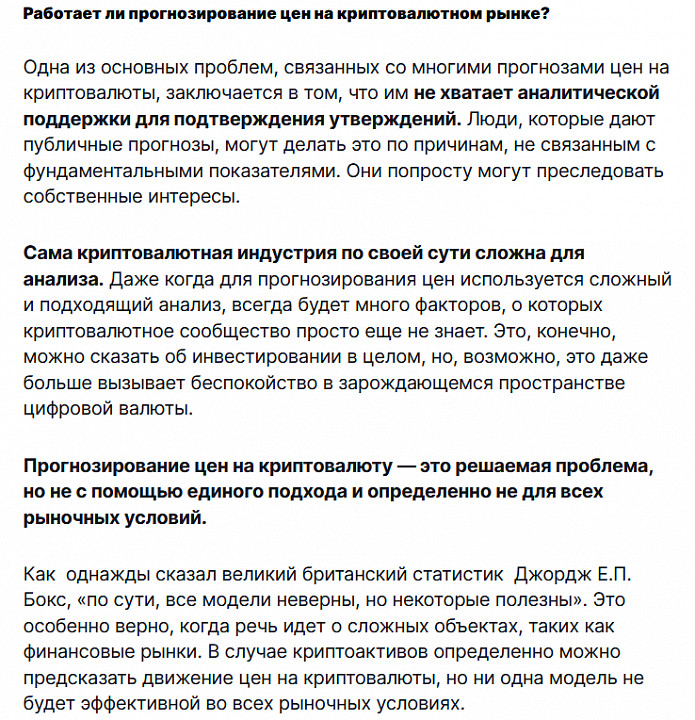 Работает ли прогнозирование цен на криптовалютном рынке?

Одна из основных проблем, связанных со многими прогнозами цен на криптовалюты, заключается в том, что им не хватает аналитической поддержки для подтверждения утверждений. Люди, которые дают публичные прогнозы, могут делать это по причинам, не связанным с фундаментальными показателями. Они попросту могут преследовать собственные интересы.

Сама криптовалютная индустрия по своей сути сложна для анализа. Даже когда для прогнозирования цен используется сложный и подходящий анализ, всегда будет много факторов, о которых криптовалютное сообщество просто еще не знает. Это, конечно, можно сказать об инвестировании в целом, но, возможно, это даже больше вызывает беспокойство в зарождающемся пространстве цифровой валюты.

Прогнозирование цен на криптовалюту — это решаемая проблема, но не с помощью единого подхода и определенно не для всех рыночных условий.

Как  однажды сказал великий британский статистик  Джордж Е.П. Бокс, «по сути, все модели неверны, но некоторые полезны». Это особенно верно, когда речь идет о сложных объектах, таких как финансовые рынки. В случае криптоактивов определенно можно предсказать движение цен на криптовалюты, но ни одна модель не будет эффективной во всех рыночных условиях.